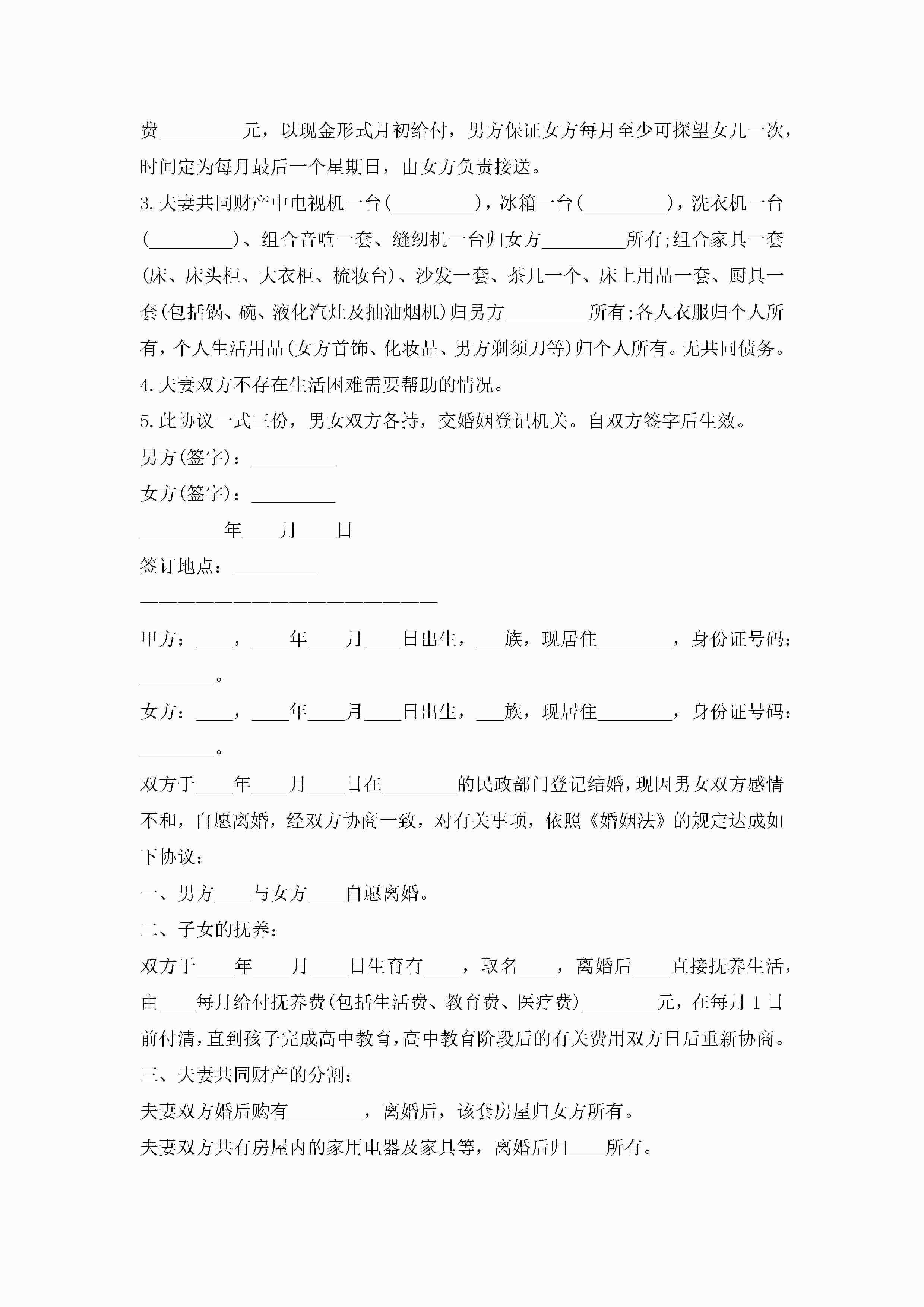 费_________元，以现金形式月初给付，男方保证女方每月至少可探望女儿一次，时间定为每月最后一个星期日，由女方负责接送。

3.夫妻共同财产中电视机一台(_________)，冰箱一台(_________)，洗衣机一台(_________)、组合音响一套、缝纫机一台归女方_________所有;组合家具一套(床、床头柜、大衣柜、梳妆台)、沙发一套、茶几一个、床上用品一套、厨具一套(包括锅、碗、液化汽灶及抽油烟机)归男方_________所有;各人衣服归个人所有，个人生活用品(女方首饰、化妆品、男方剃须刀等)归个人所有。无共同债务。

4.夫妻双方不存在生活困难需要帮助的情况。

5.此协议一式三份，男女双方各持，交婚姻登记机关。自双方签字后生效。

男方(签字)：_________

女方(签字)：_________

_________年____月____日

签订地点：_________

————————————————————————

甲方：____，____年____月____日出生，___族，现居住________，身份证号码：________。

女方：____，____年____月____日出生，___族，现居住________，身份证号码：________。

双方于____年____月____日在________的民政部门登记结婚，现因男女双方感情不和，自愿离婚，经双方协商一致，对有关事项，依照《婚姻法》的规定达成如下协议：

一、男方____与女方____自愿离婚。

二、子女的抚养：

双方于____年____月____日生育有____，取名____，离婚后____直接抚养生活，由____每月给付抚养费(包括生活费、教育费、医疗费)________元，在每月1日前付清，直到孩子完成高中教育，高中教育阶段后的有关费用双方日后重新协商。

三、夫妻共同财产的分割：

夫妻双方婚后购有________，离婚后，该套房屋归女方所有。

夫妻双方共有房屋内的家用电器及家具等，离婚后归____所有。